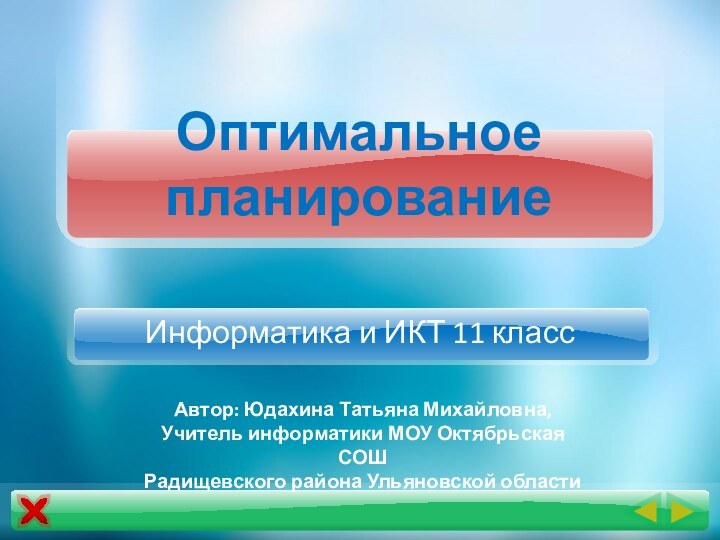 Оптимальное планирование

Информатика и ИКТ 11 класс

Автор: Юдахина Татьяна Михайловна,
Учитель информатики МОУ Октябрьская СОШ
Радищевского района Ульяновской области